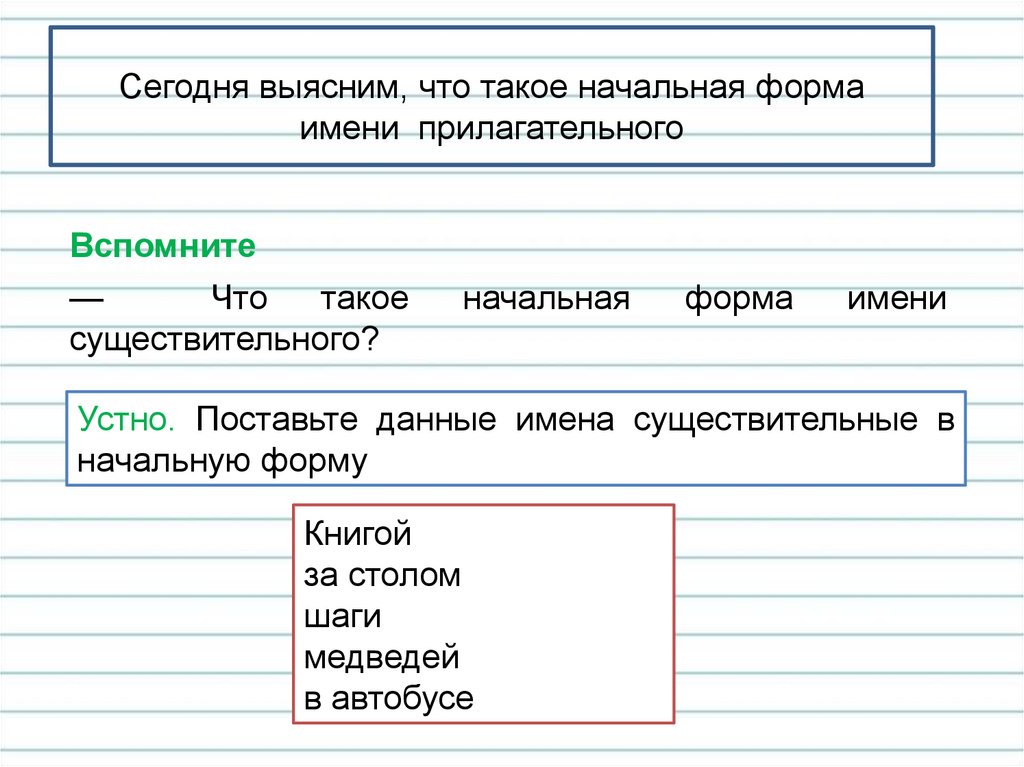 Сегодня выясним, что такое начальная форма имени прилагательного

Вспомните

— Что такое начальная форма имени существительного?

Устно. Поставьте данные имена существительные в начальную форму

Книгой
за столом
шаги
медведей
в автобусе